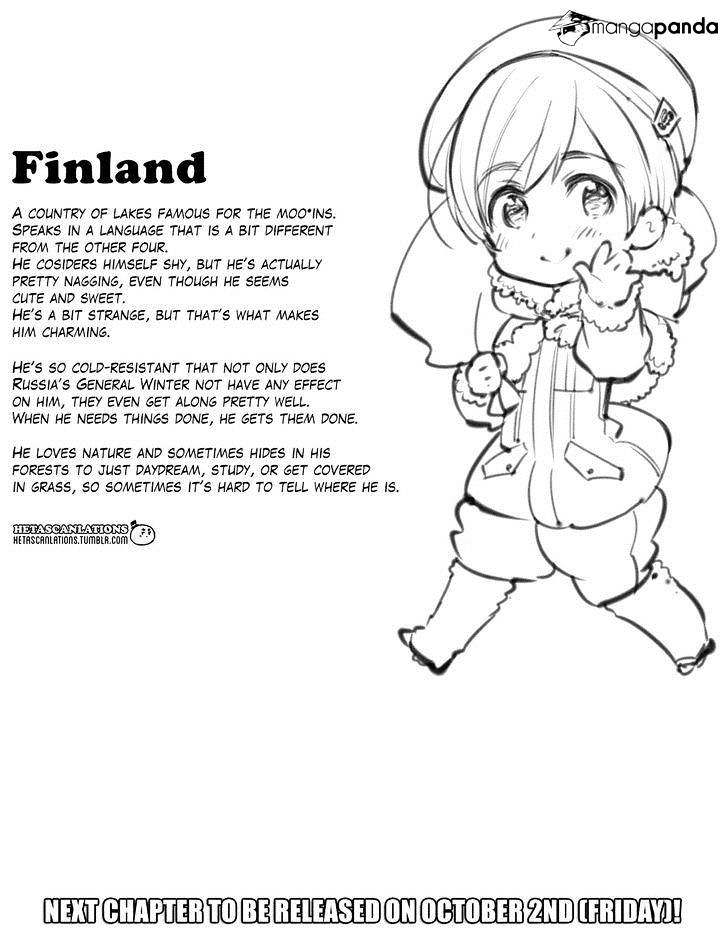 mangapanda

Finland

A COUNTRY OF LAKES FAMOUS FOR THE MOO*INS. SPEAKS IN A LANGUAGE THAT IS A BIT DIFFERENT FROM THE OTHER FOUR. HE COSIDERS HIMSELF SHY, BUT HE'S ACTUALLY PRETTY NAGGING, EVEN THOUGH HE SEEMS CUTE AND SWEET. HE'S A BIT STRANGE, BUT THAT'S WHAT MAKES HIM CHARMING.

HE'S SO COLD-RESISTANT THAT NOT ONLY DOES RUSSIA'S GENERAL WINTER NOT HAVE ANY EFFECT ON HIM, THEY EVEN GET ALONG PRETTY WELL. WHEN HE NEEDS THINGS DONE, HE GETS THEM DONE.

HE LOVES NATURE AND SOMETIMES HIDES IN HIS FORESTS TO JUST DAYDREAM, STUDY, OR GET COVERED IN GRASS, SO SOMETIMES IT'S HARD TO TELL WHERE HE IS.

HETASCANLATIONS
HETASCANLATIONS.TUMBLR.COM

NEXT CHAPTER TO BE RELEASED ON OCTOBER 2ND (FRIDAY)!